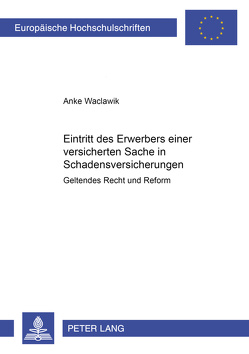 Europäische Hochschulschriften

Anke Waclawik

Eintritt des Erwerbers einer versicherten Sache in Schadensversicherungen

Geltendes Recht und Reform

PETER LANG